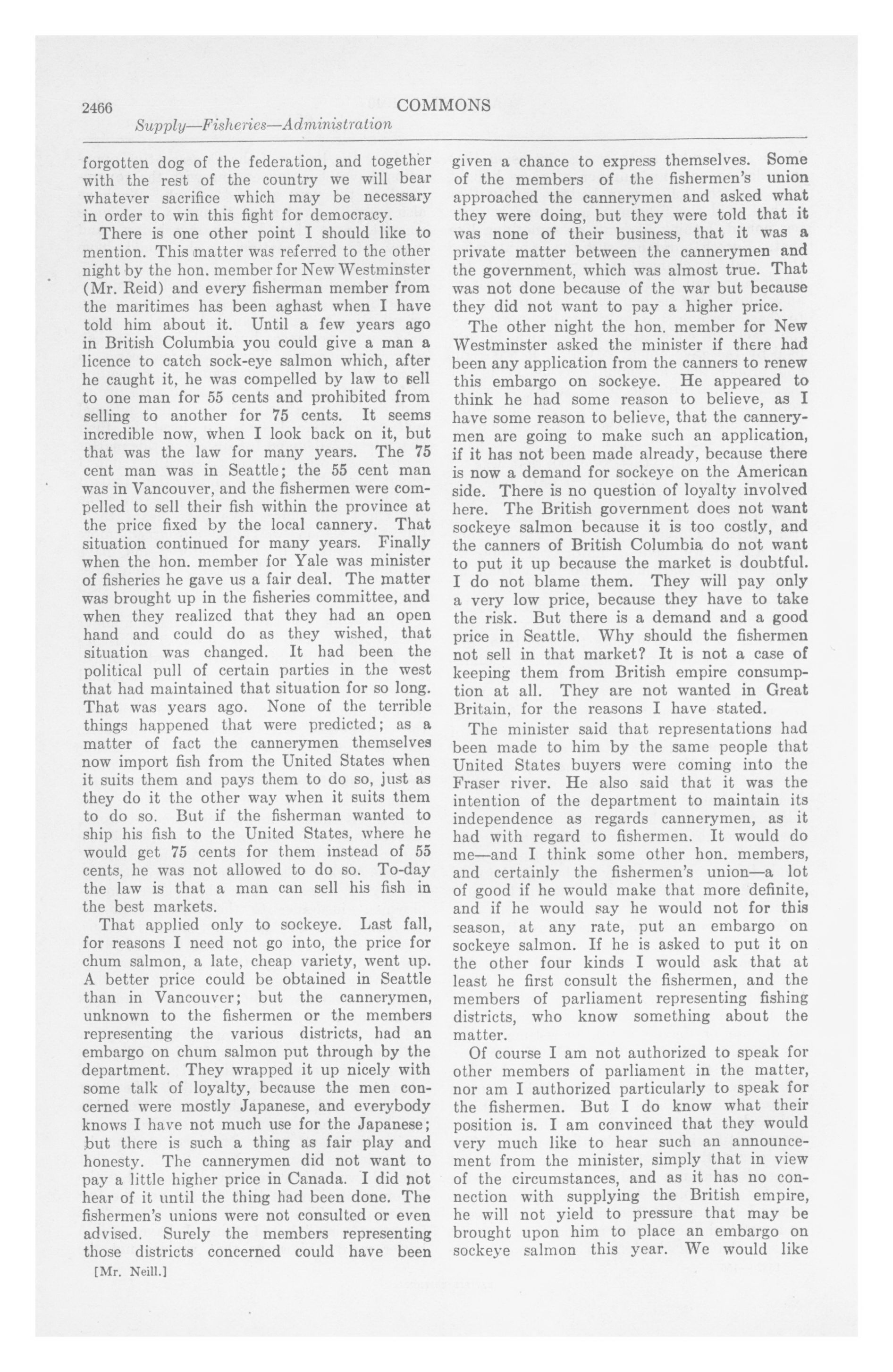 2466 COMMONS

Supply—Fisheries—Administration

forgotten dog of the federation, and together with the rest of the country we will bear whatever sacrifice which may be necessary in order to win this fight for democracy.

There is one other point I should like to mention. This matter was referred to the other night by the hon. member for New Westminster (Mr. Reid) and every fisherman member from the maritimes has been aghast when I have told him about it. Until a few years ago in British Columbia you could give a man a licence to catch sock-eye salmon which, after he caught it, he was compelled by law to sell to one man for 55 cents and prohibited from selling to another for 75 cents. It seems incredible now, when I look back on it, but that was the law for many years. The 75 cent man was in Seattle; the 55 cent man was in Vancouver, and the fishermen were compelled to sell their fish within the province at the price fixed by the local cannery. That situation continued for many years. Finally when the hon. member for Yale was minister of fisheries he gave us a fair deal. The matter was brought up in the fisheries committee, and when they realized that they had an open hand and could do as they wished, that situation was changed. It had been the political pull of certain parties in the west that had maintained that situation for so long. That was years ago. None of the terrible things happened that were predicted; as a matter of fact the cannerymen themselves now import fish from the United States when it suits them and pays them to do so, just as they do it the other way when it suits them to do so. But if the fisherman wanted to ship his fish to the United States, where he would get 75 cents for them instead of 55 cents, he was not allowed to do so. To-day the law is that a man can sell his fish in the best markets.

That applied only to sockeye. Last fall, for reasons I need not go into, the price for chum salmon, a late, cheap variety, went up. A better price could be obtained in Seattle than in Vancouver; but the cannerymen, unknown to the fishermen or the members representing the various districts, had an embargo on chum salmon put through by the department. They wrapped it up nicely with some talk of loyalty, because the men concerned were mostly Japanese, and everybody knows I have not much use for the Japanese; but there is such a thing as fair play and honesty. The cannerymen did not want to pay a little higher price in Canada. I did not hear of it until the thing had been done. The fishermen's unions were not consulted or even advised. Surely the members representing those districts concerned could have been

[Mr. Neill.]

given a chance to express themselves. Some of the members of the fishermen's union approached the cannerymen and asked what they were doing, but they were told that it was none of their business, that it was a private matter between the cannerymen and the government, which was almost true. That was not done because of the war but because they did not want to pay a higher price.

The other night the hon. member for New Westminster asked the minister if there had been any application from the canners to renew this embargo on sockeye. He appeared to think he had some reason to believe, as I have some reason to believe, that the cannerymen are going to make such an application, if it has not been made already, because there is now a demand for sockeye on the American side. There is no question of loyalty involved here. The British government does not want sockeye salmon because it is too costly, and the canners of British Columbia do not want to put it up because the market is doubtful. I do not blame them. They will pay only a very low price, because they have to take the risk. But there is a demand and a good price in Seattle. Why should the fishermen not sell in that market? It is not a case of keeping them from British empire consumption at all. They are not wanted in Great Britain, for the reasons I have stated.

The minister said that representations had been made to him by the same people that United States buyers were coming into the Fraser river. He also said that it was the intention of the department to maintain its independence as regards cannerymen, as it had with regard to fishermen. It would do me—and I think some other hon. members, and certainly the fishermen's union—a lot of good if he would make that more definite, and if he would say he would not for this season, at any rate, put an embargo on sockeye salmon. If he is asked to put it on the other four kinds I would ask that at least he first consult the fishermen, and the members of parliament representing fishing districts, who know something about the matter.

Of course I am not authorized to speak for other members of parliament in the matter, nor am I authorized particularly to speak for the fishermen. But I do know what their position is. I am convinced that they would very much like to hear such an announcement from the minister, simply that in view of the circumstances, and as it has no connection with supplying the British empire, he will not yield to pressure that may be brought upon him to place an embargo on sockeye salmon this year. We would like